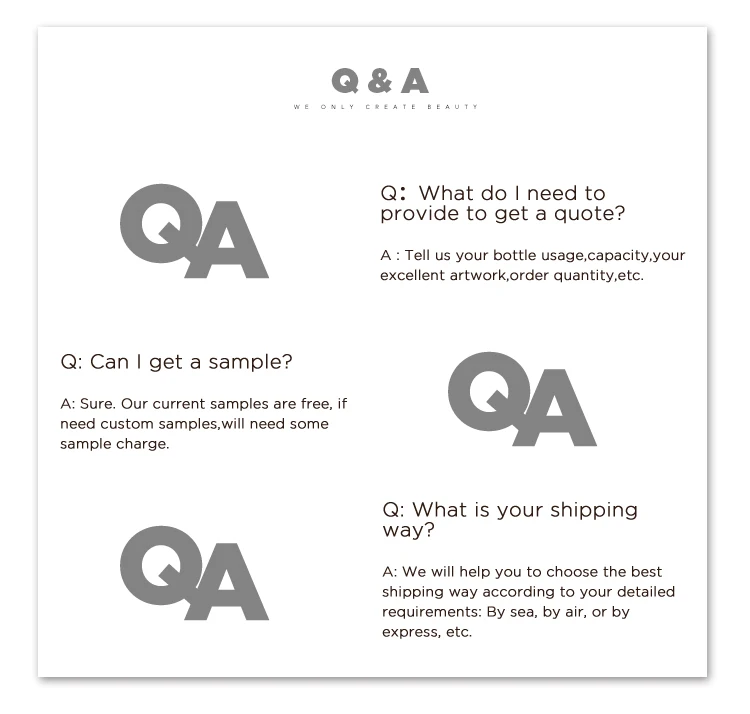 Q & A
WE ONLY CREATE BEAUTY

QA

Q: What do I need to provide to get a quote?

A : Tell us your bottle usage,capacity,your excellent artwork,order quantity,etc.

Q: Can I get a sample?

A: Sure. Our current samples are free, if need custom samples,will need some sample charge.

QA

QA

Q: What is your shipping way?

A: We will help you to choose the best shipping way according to your detailed requirements: By sea, by air, or by express, etc.